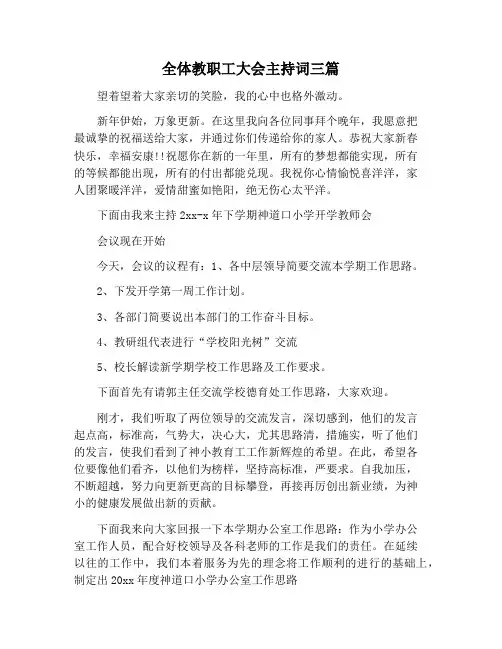 全体教职工大会主持词三篇

望着望着大家亲切的笑脸，我的心中也格外激动。

新年伊始，万象更新。在这里我向各位同事拜个晚年，我愿意把最诚挚的祝福送给大家，并通过你们传递给你的家人。恭祝大家新春快乐，幸福安康!!祝愿你在新的一年里，所有的梦想都能实现，所有的等候都能出现，所有的付出都能兑现。我祝你心情愉悦喜洋洋，家人团聚暖洋洋，爱情甜蜜如艳阳，绝无伤心太平洋。

下面由我来主持 2xx-x 年下学期神道口小学开学教师会

会议现在开始

今天，会议的议程有：1、各中层领导简要交流本学期工作思路。

2、下发开学第一周工作计划。

3、各部门简要说出本部门的工作奋斗目标。

4、教研组代表进行“学校阳光树”交流

5、校长解读新学期学校工作思路及工作要求。

下面首先有请郭主任交流学校德育处工作思路，大家欢迎。

刚才，我们听取了两位领导的交流发言，深切感到，他们的发言起点高，标准高，气势大，决心大，尤其思路清，措施实，听了他们的发言，使我们看到了神小教育工工作新辉煌的希望。在此，希望各位要像他们看齐，以他们为榜样，坚持高标准，严要求。自我加压，不断超越，努力向更新更高的目标攀登，再接再厉创出新业绩，为神小的健康发展做出新的贡献。

下面我来向大家回报一下本学期办公室工作思路：作为小学办公室工作人员，配合好校领导及各科老师的工作是我们的责任。在延续以往的工作中，我们本着服务为先的理念将工作顺利的进行的基础上，制定出 20xx 年度神道口小学办公室工作思路